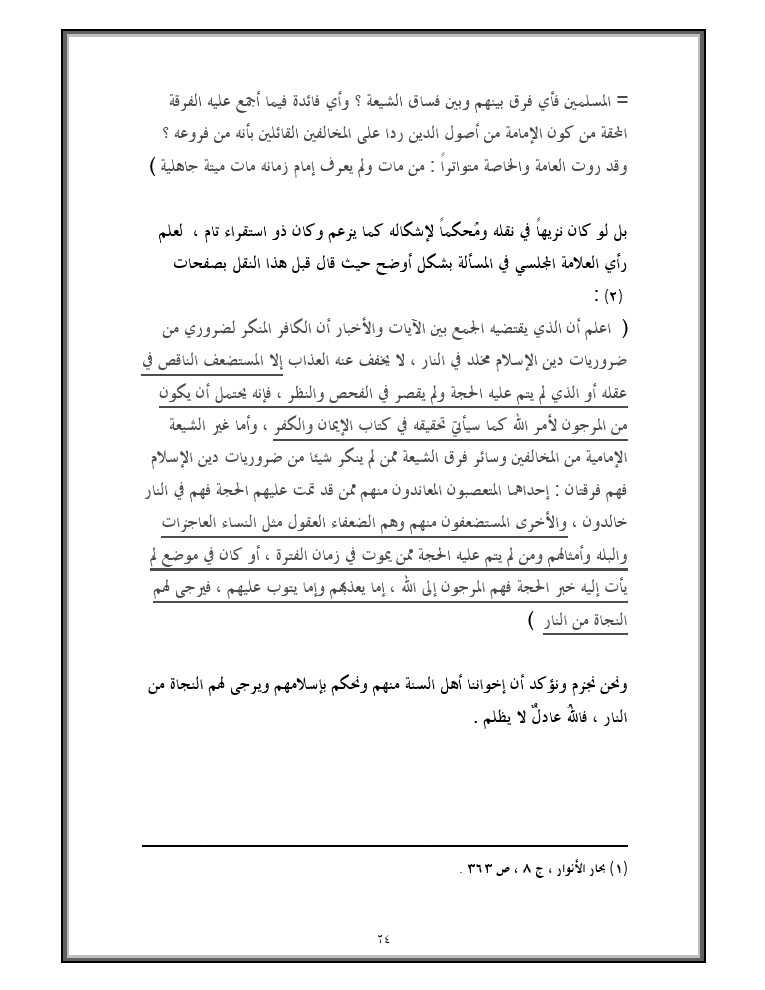 = المسلمين فأي فرق بينهم وبين فساق الشيعة ؟ وأي فائدة فيما أجمع عليه الفرقة المحقة من كون الإمامة من أصول الدين ردا على المخالفين القائلين بأنه من فروعه ؟ وقد روت العامة والخاصة متواتراً : من مات ولم يعرف إمام زمانه مات ميتة جاهلية )

بل لو كان نزيهاً في نقله ومُحكماً لإشكاله كما يزعم وكان ذو استقراء تام ، لعلم رأي العلامة المجلسي في المسألة بشكل أوضح حيث قال قبل هذا النقل بصفحات (٢) :

( اعلم أن الذي يقتضيه الجمع بين الآيات والأخبار أن الكافر المنكر لضروري من ضروريات دين الإسلام مخلد في النار ، لا يخفف عنه العذاب إلا المستضعف الناقص في عقله أو الذي لم يتم عليه الحجة ولم يقصر في الفحص والنظر ، فإنه يحتمل أن يكون من المرجون لأمر الله كما سيأتي تحقيقه في كتاب الإيمان والكفر ، وأما غير الشيعة الإمامية من المخالفين وسائر فرق الشيعة ممن لم ينكر شيئا من ضروريات دين الإسلام فهم فرقتان : إحداهما المتعصبون المعاندون منهم ممن قد تمت عليهم الحجة فهم في النار خالدون ، والأخرى المستضعفون منهم وهم الضعفاء العقول مثل النساء العاجزات والبله وأمثالهم ومن لم يتم عليه الحجة ممن يموت في زمان الفترة ، أو كان في موضع لم يأت إليه خبر الحجة فهم المرجون إلى الله ، إما يعذبهم وإما يتوب عليهم ، فيرجى لهم النجاة من النار )

ونحن نجزم ونؤكد أن إخواننا أهل السنة منهم ونحكم بإسلامهم ويرجى لهم النجاة من النار ، فالله عادلٌ لا يظلم .

(١) بحار الأنوار ، ج ٨ ، ص ٣٦٣ .

٦٤